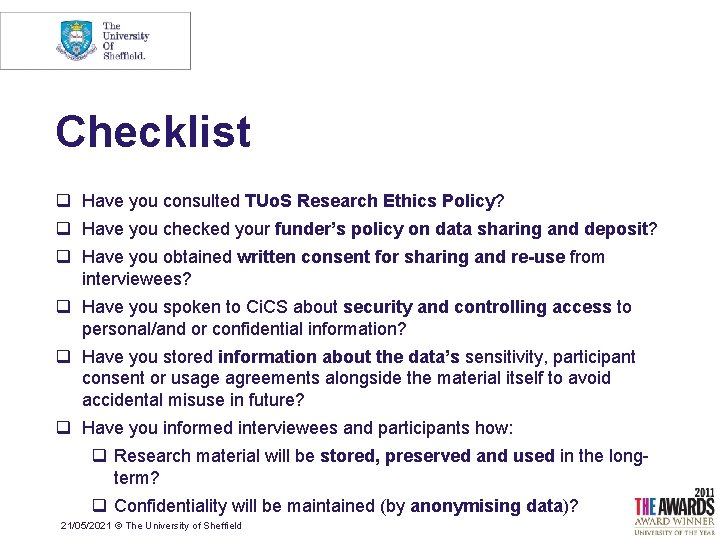 The University Of Sheffield.

Checklist

❑ Have you consulted TUoS Research Ethics Policy?
❑ Have you checked your funder's policy on data sharing and deposit?
❑ Have you obtained written consent for sharing and re-use from interviewees?
❑ Have you spoken to CiCS about security and controlling access to personal/and or confidential information?
❑ Have you stored information about the data's sensitivity, participant consent or usage agreements alongside the material itself to avoid accidental misuse in future?
❑ Have you informed interviewees and participants how:
❑ Research material will be stored, preserved and used in the long-term?
❑ Confidentiality will be maintained (by anonymising data)?

21/05/2021 © The University of Sheffield

2011 THE AWARDS AWARD WINNER UNIVERSITY OF THE YEAR